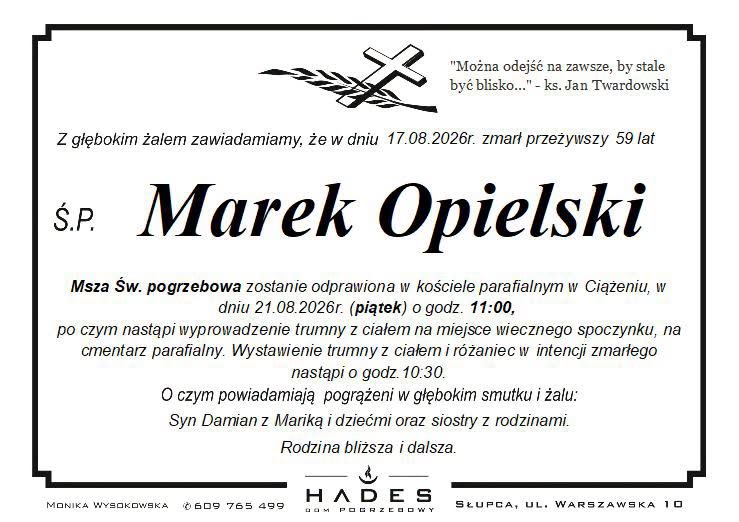 "Można odejść na zawsze, by stale być blisko..." - ks. Jan Twardowski

Z głębokim żalem zawiadamiamy, że w dniu 17.08.2026r. zmarł przeżywszy 59 lat

Ś.P. Marek Opielski

Msza Św. pogrzebowa zostanie odprawiona w kościele parafialnym w Ciążeniu, w dniu 21.08.2026r. (piątek) o godz. 11:00, po czym nastąpi wyprowadzenie trumny z ciałem na miejsce wiecznego spoczynku, na cmentarz parafialny. Wystawienie trumny z ciałem i różaniec w intencji zmarłego nastąpi o godz.10:30.

O czym powiadamiają pogrążeni w głębokim smutku i żalu:

Syn Damian z Mariką i dziećmi oraz siostry z rodzinami.

Rodzina bliższa i dalsza.

Monika Wysokowska ✆609 765 499 HADES DOM POGRZEBOWY Słupca, ul. Warszawska 10